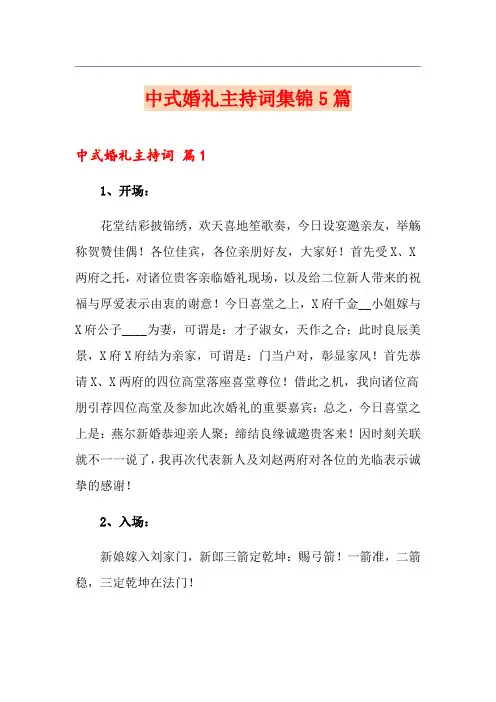 中式婚礼主持词集锦5篇

中式婚礼主持词 篇1

1、开场：

花堂结彩披锦绣，欢天喜地笙歌奏，今日设宴邀亲友，举觞称贺赞佳偶！各位佳宾，各位亲朋好友，大家好！首先受X、X两府之托，对诸位贵客亲临婚礼现场，以及给二位新人带来的祝福与厚爱表示由衷的谢意！今日喜堂之上，X府千金__小姐嫁与X府公子____为妻，可谓是：才子淑女，天作之合；此时良辰美景，X府X府结为亲家，可谓是：门当户对，彰显家风！首先恭请X、X两府的四位高堂落座喜堂尊位！借此之机，我向诸位高朋引荐四位高堂及参加此次婚礼的重要嘉宾：总之，今日喜堂之上是：燕尔新婚恭迎亲人聚；缔结良缘诚邀贵客来！因时刻关联就不一一说了，我再次代表新人及刘赵两府对各位的光临表示诚挚的感谢！

2、入场：

新娘嫁入刘家门，新郎三箭定乾坤：赐弓箭！一箭准，二箭稳，三定乾坤在法门！